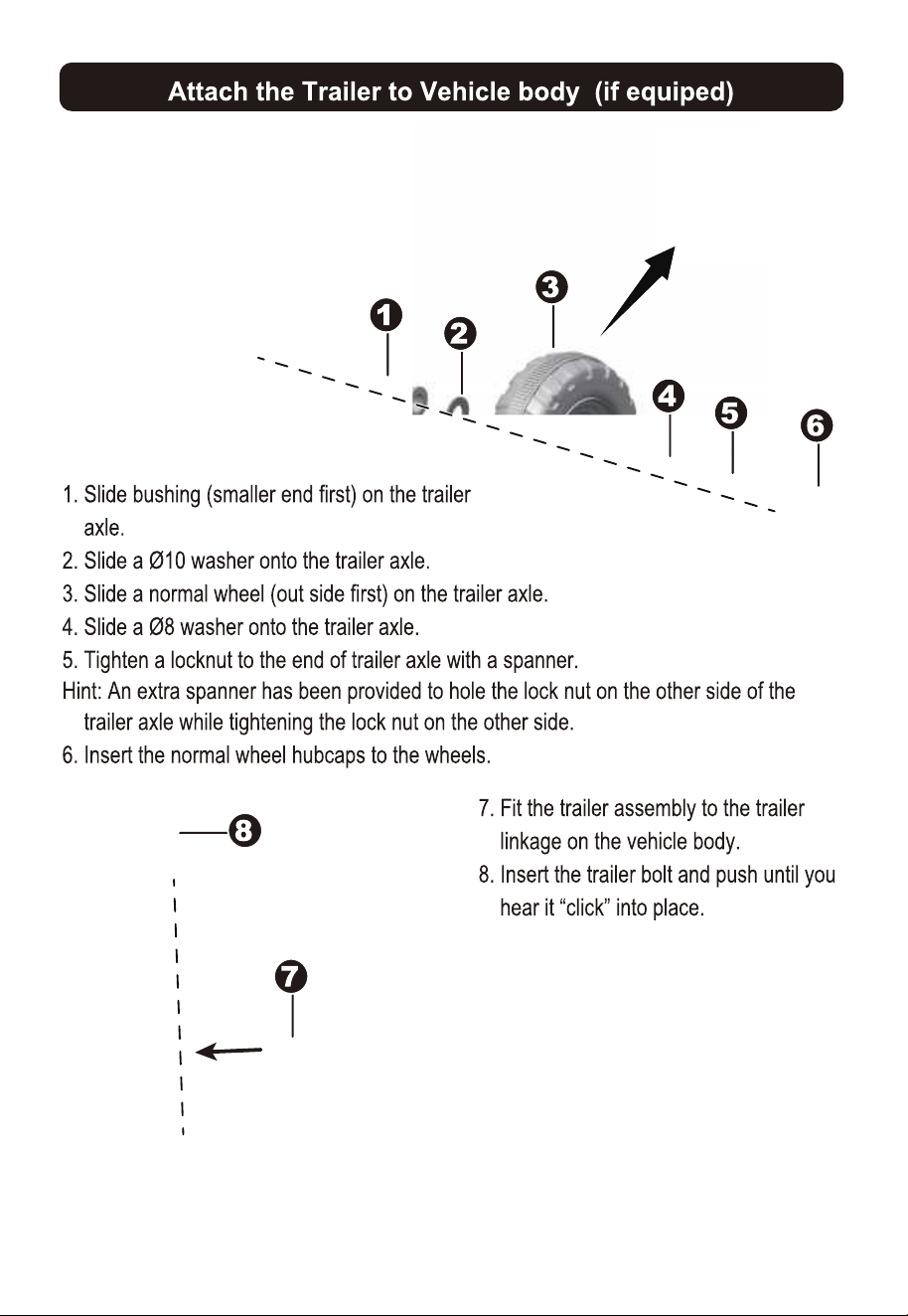 Attach the Trailer to Vehicle body (if equiped)

1

2

3

4

5

6

1. Slide bushing (smaller end first) on the trailer axle.
2. Slide a Ø10 washer onto the trailer axle.
3. Slide a normal wheel (out side first) on the trailer axle.
4. Slide a Ø8 washer onto the trailer axle.
5. Tighten a locknut to the end of trailer axle with a spanner.
Hint: An extra spanner has been provided to hole the lock nut on the other side of the trailer axle while tightening the lock nut on the other side.
6. Insert the normal wheel hubcaps to the wheels.

8

7

7. Fit the trailer assembly to the trailer linkage on the vehicle body.
8. Insert the trailer bolt and push until you hear it “click” into place.